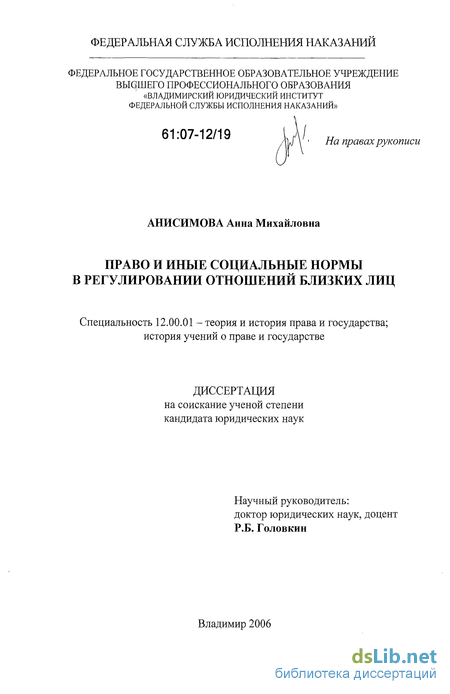 ФЕДЕРАЛЬНАЯ СЛУЖБА ИСПОЛНЕНИЯ НАКАЗАНИЙ

ФЕДЕРАЛЬНОЕ ГОСУДАРСТВЕННОЕ ОБРАЗОВАТЕЛЬНОЕ УЧРЕЖДЕНИЕ ВЫСШЕГО ПРОФЕССИОНАЛЬНОГО ОБРАЗОВАНИЯ «ВЛАДИМИРСКИЙ ЮРИДИЧЕСКИЙ ИНСТИТУТ ФЕДЕРАЛЬНОЙ СЛУЖБЫ ИСПОЛНЕНИЯ НАКАЗАНИЙ»

61:07-12/19

На правах рукописи

АНИСИМОВА Анна Михайловна

ПРАВО И ИНЫЕ СОЦИАЛЬНЫЕ НОРМЫ В РЕГУЛИРОВАНИИ ОТНОШЕНИЙ БЛИЗКИХ ЛИЦ

Специальность 12.00.01 – теория и история права и государства; история учений о праве и государстве

ДИССЕРТАЦИЯ
на соискание ученой степени
кандидата юридических наук

Научный руководитель:
доктор юридических наук, доцент
Р.Б. Головкин

Владимир 2006

dsLib.net
библиотека диссертаций